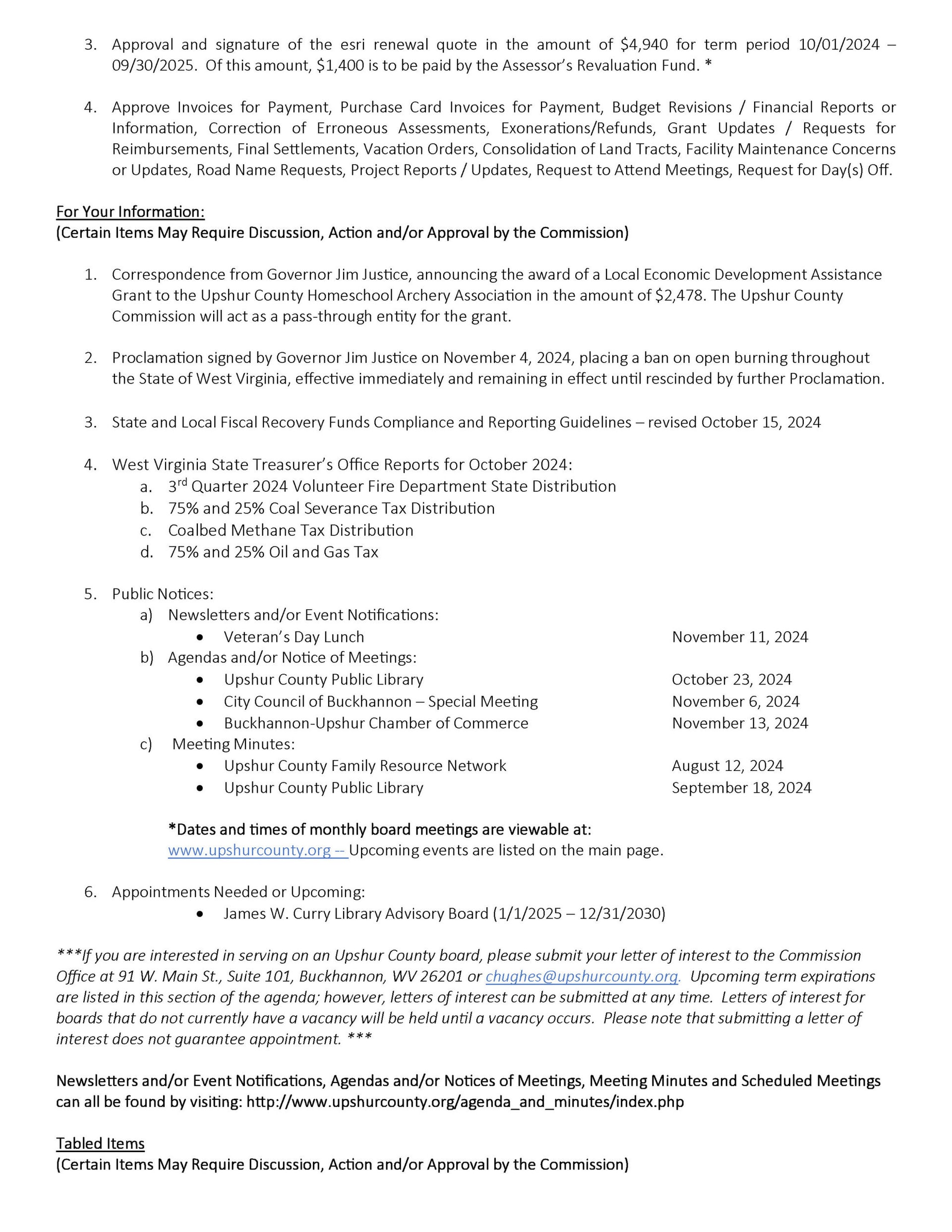 3. Approval and signature of the esri renewal quote in the amount of \$4,940 for term period 10/01/2024 – 09/30/2025. Of this amount, \$1,400 is to be paid by the Assessor's Revaluation Fund. *

4. Approve Invoices for Payment, Purchase Card Invoices for Payment, Budget Revisions / Financial Reports or Information, Correction of Erroneous Assessments, Exonerations/Refunds, Grant Updates / Requests for Reimbursements, Final Settlements, Vacation Orders, Consolidation of Land Tracts, Facility Maintenance Concerns or Updates, Road Name Requests, Project Reports / Updates, Request to Attend Meetings, Request for Day(s) Off.

For Your Information:
(Certain Items May Require Discussion, Action and/or Approval by the Commission)

1. Correspondence from Governor Jim Justice, announcing the award of a Local Economic Development Assistance Grant to the Upshur County Homeschool Archery Association in the amount of \$2,478. The Upshur County Commission will act as a pass-through entity for the grant.

2. Proclamation signed by Governor Jim Justice on November 4, 2024, placing a ban on open burning throughout the State of West Virginia, effective immediately and remaining in effect until rescinded by further Proclamation.

3. State and Local Fiscal Recovery Funds Compliance and Reporting Guidelines – revised October 15, 2024

4. West Virginia State Treasurer's Office Reports for October 2024:
a. 3rd Quarter 2024 Volunteer Fire Department State Distribution
b. 75% and 25% Coal Severance Tax Distribution
c. Coalbed Methane Tax Distribution
d. 75% and 25% Oil and Gas Tax

5. Public Notices:
a) Newsletters and/or Event Notifications:
• Veteran's Day Lunch November 11, 2024
b) Agendas and/or Notice of Meetings:
• Upshur County Public Library October 23, 2024
• City Council of Buckhannon – Special Meeting November 6, 2024
• Buckhannon-Upshur Chamber of Commerce November 13, 2024
c) Meeting Minutes:
• Upshur County Family Resource Network August 12, 2024
• Upshur County Public Library September 18, 2024

*Dates and times of monthly board meetings are viewable at:
www.upshurcounty.org -- Upcoming events are listed on the main page.

6. Appointments Needed or Upcoming:
• James W. Curry Library Advisory Board (1/1/2025 – 12/31/2030)

***If you are interested in serving on an Upshur County board, please submit your letter of interest to the Commission Office at 91 W. Main St., Suite 101, Buckhannon, WV 26201 or chughes@upshurcounty.org. Upcoming term expirations are listed in this section of the agenda; however, letters of interest can be submitted at any time. Letters of interest for boards that do not currently have a vacancy will be held until a vacancy occurs. Please note that submitting a letter of interest does not guarantee appointment. ***

Newsletters and/or Event Notifications, Agendas and/or Notices of Meetings, Meeting Minutes and Scheduled Meetings can all be found by visiting: http://www.upshurcounty.org/agenda_and_minutes/index.php

Tabled Items
(Certain Items May Require Discussion, Action and/or Approval by the Commission)